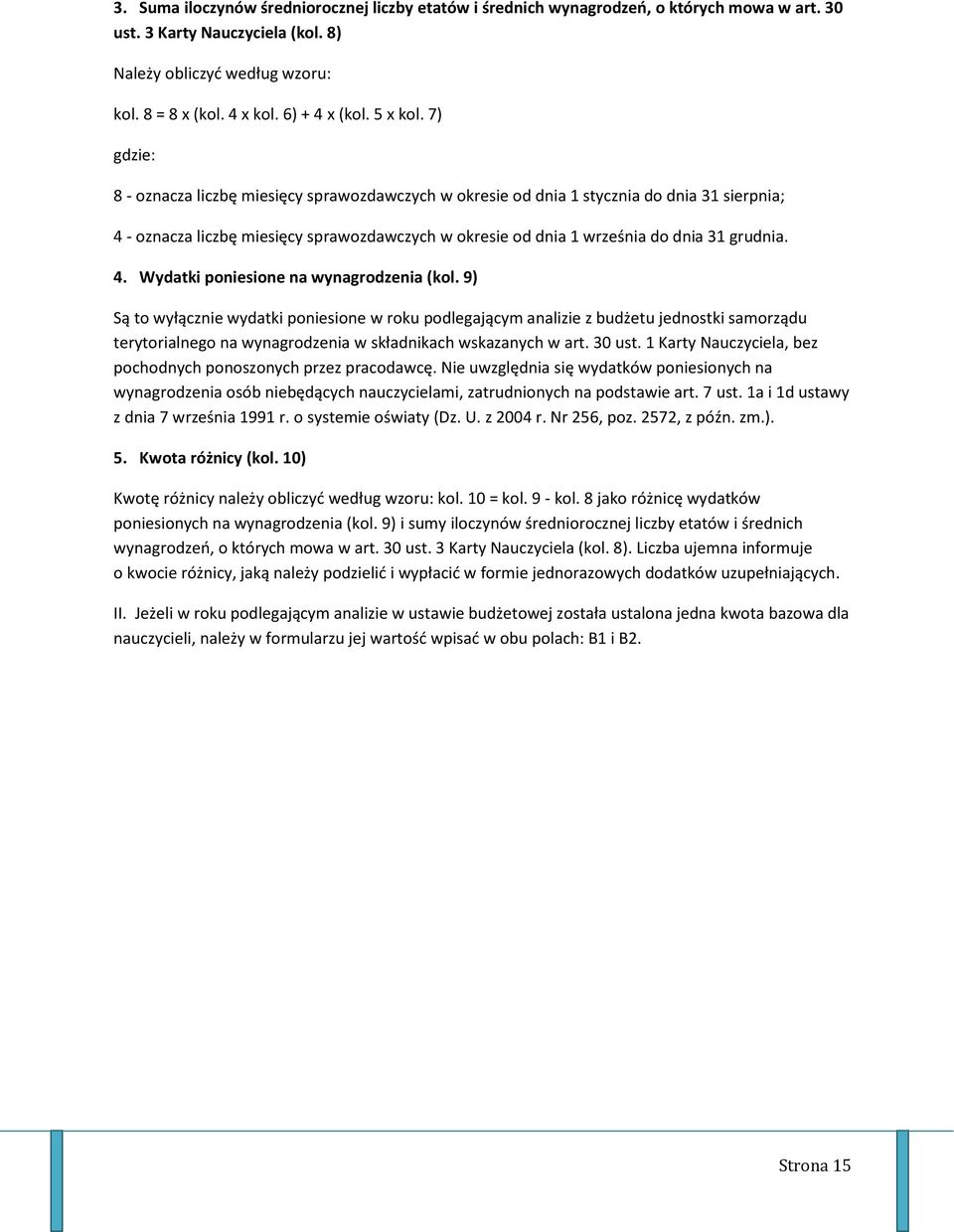 3. Suma iloczynów średniorocznej liczby etatów i średnich wynagrodzeń, o których mowa w art. 30 ust. 3 Karty Nauczyciela (kol. 8)

Należy obliczyć według wzoru:

kol. 8 = 8 x (kol. 4 x kol. 6) + 4 x (kol. 5 x kol. 7)

gdzie:

8 - oznacza liczbę miesięcy sprawozdawczych w okresie od dnia 1 stycznia do dnia 31 sierpnia;

4 - oznacza liczbę miesięcy sprawozdawczych w okresie od dnia 1 września do dnia 31 grudnia.

4. Wydatki poniesione na wynagrodzenia (kol. 9)

Są to wyłącznie wydatki poniesione w roku podlegającym analizie z budżetu jednostki samorządu terytorialnego na wynagrodzenia w składnikach wskazanych w art. 30 ust. 1 Karty Nauczyciela, bez pochodnych ponoszonych przez pracodawcę. Nie uwzględnia się wydatków poniesionych na wynagrodzenia osób niebędących nauczycielami, zatrudnionych na podstawie art. 7 ust. 1a i 1d ustawy z dnia 7 września 1991 r. o systemie oświaty (Dz. U. z 2004 r. Nr 256, poz. 2572, z późn. zm.).

5. Kwota różnicy (kol. 10)

Kwotę różnicy należy obliczyć według wzoru: kol. 10 = kol. 9 - kol. 8 jako różnicę wydatków poniesionych na wynagrodzenia (kol. 9) i sumy iloczynów średniorocznej liczby etatów i średnich wynagrodzeń, o których mowa w art. 30 ust. 3 Karty Nauczyciela (kol. 8). Liczba ujemna informuje o kwocie różnicy, jaką należy podzielić i wypłacić w formie jednorazowych dodatków uzupełniających.

II. Jeżeli w roku podlegającym analizie w ustawie budżetowej została ustalona jedna kwota bazowa dla nauczycieli, należy w formularzu jej wartość wpisać w obu polach: B1 i B2.

Strona 15